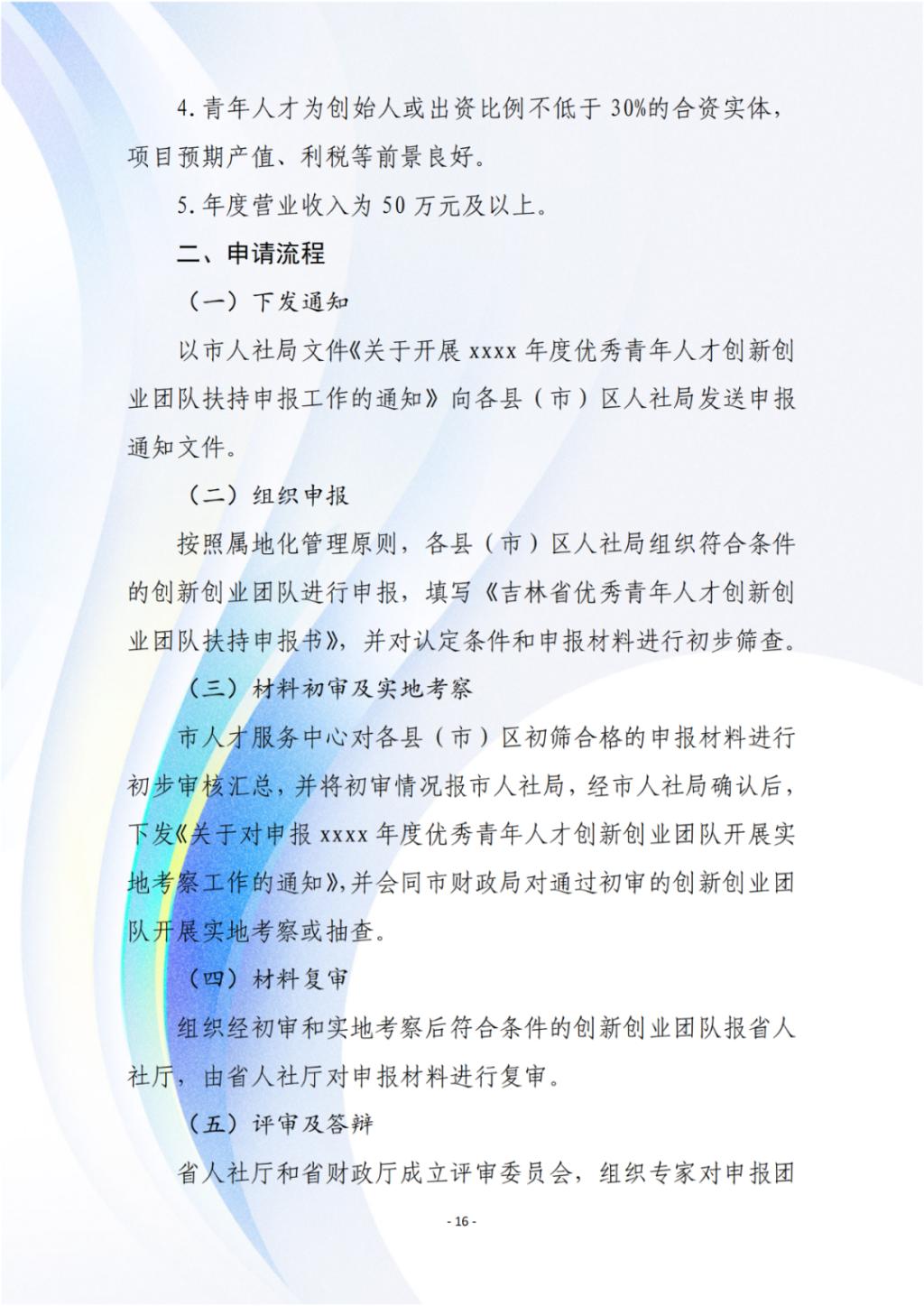 4. 青年人才为创始人或出资比例不低于 30%的合资实体，项目预期产值、利税等前景良好。

5. 年度营业收入为 50 万元及以上。

二、申请流程

（一）下发通知

以市人社局文件《关于开展 xxxx 年度优秀青年人才创新创业团队扶持申报工作的通知》向各县（市）区人社局发送申报通知文件。

（二）组织申报

按照属地化管理原则，各县（市）区人社局组织符合条件的创新创业团队进行申报，填写《吉林省优秀青年人才创新创业团队扶持申报书》，并对认定条件和申报材料进行初步筛查。

（三）材料初审及实地考察

市人才服务中心对各县（市）区初筛合格的申报材料进行初步审核汇总，并将初审情况报市人社局，经市人社局确认后，下发《关于对申报 xxxx 年度优秀青年人才创新创业团队开展实地考察工作的通知》，并会同市财政局对通过初审的创新创业团队开展实地考察或抽查。

（四）材料复审

组织经初审和实地考察后符合条件的创新创业团队报省人社厅，由省人社厅对申报材料进行复审。

（五）评审及答辩

省人社厅和省财政厅成立评审委员会，组织专家对申报团

- 16 -